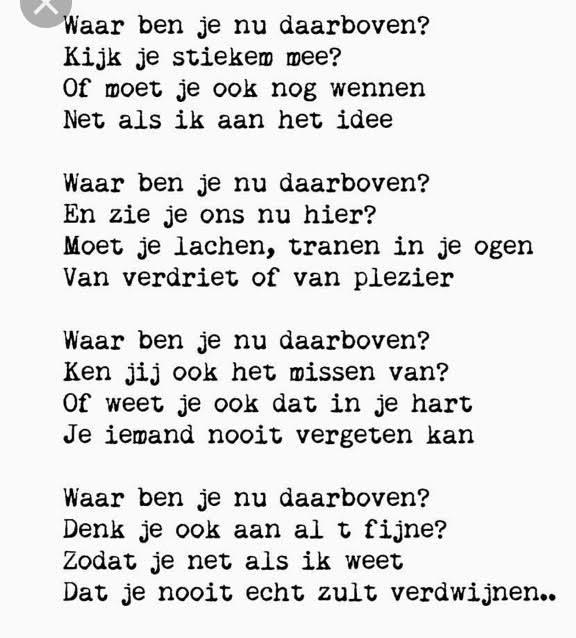 Waar ben je nu daarboven?
Kijk je stiekem mee?
Of moet je ook nog wennen
Net als ik aan het idee

Waar ben je nu daarboven?
En zie je ons nu hier?
Moet je lachen, tranen in je ogen
Van verdriet of van plezier

Waar ben je nu daarboven?
Ken jij ook het missen van?
Of weet je ook dat in je hart
Je iemand nooit vergeten kan

Waar ben je nu daarboven?
Denk je ook aan al t fijne?
Zodat je net als ik weet
Dat je nooit echt zult verdwijnen..